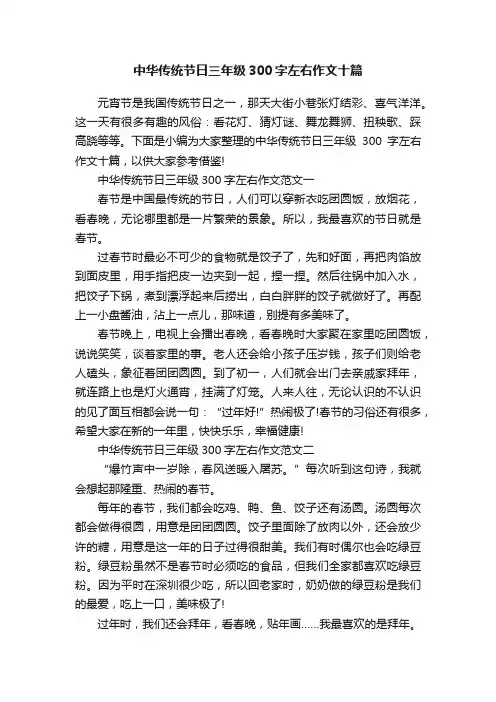 中华传统节日三年级300字左右作文十篇

元宵节是我国传统节日之一，那天大街小巷张灯结彩、喜气洋洋。这一天有很多有趣的风俗：看花灯、猜灯谜、舞龙舞狮、扭秧歌、踩高跷等等。下面是小编为大家整理的中华传统节日三年级 300 字左右作文十篇，以供大家参考借鉴!

中华传统节日三年级300字左右作文范文一

春节是中国最传统的节日，人们可以穿新衣吃团圆饭，放烟花，看春晚，无论哪里都是一片繁荣的景象。所以，我最喜欢的节日就是春节。

过春节时最必不可少的食物就是饺子了，先和好面，再把肉馅放到面皮里，用手指把皮一边夹到一起，捏一捏。然后往锅中加入水，把饺子下锅，煮到漂浮起来后捞出，白白胖胖的饺子就做好了。再配上一小盘酱油，沾上一点儿，那味道，别提有多美味了。

春节晚上，电视上会播出春晚，看春晚时大家聚在家里吃团圆饭，说说笑笑，谈着家里的事。老人还会给小孩子压岁钱，孩子们则给老人磕头，象征着团团圆圆。到了初一，人们就会出门去亲戚家拜年，就连路上也是灯火通宵，挂满了灯笼。人来人往，无论认识的不认识的见了面互相都会说一句：“过年好!”热闹极了!春节的习俗还有很多，希望大家在新的一年里，快快乐乐，幸福健康!

中华传统节日三年级300字左右作文范文二

“爆竹声中一岁除，春风送暖入屠苏。”每次听到这句诗，我就会想起那隆重、热闹的春节。

每年的春节，我们都会吃鸡、鸭、鱼、饺子还有汤圆。汤圆每次都会做得很圆，用意是团团圆圆。饺子里面除了放肉以外，还会放少许的糖，用意是这一年的日子过得很甜美。我们有时偶尔也会吃绿豆粉。绿豆粉虽然不是春节时必须吃的食品，但我们全家都喜欢吃绿豆粉。因为平时在深圳很少吃，所以回老家时，奶奶做的绿豆粉是我们的最爱，吃上一口，美味极了!

过年时，我们还会拜年，看春晚，贴年画……我最喜欢的是拜年。